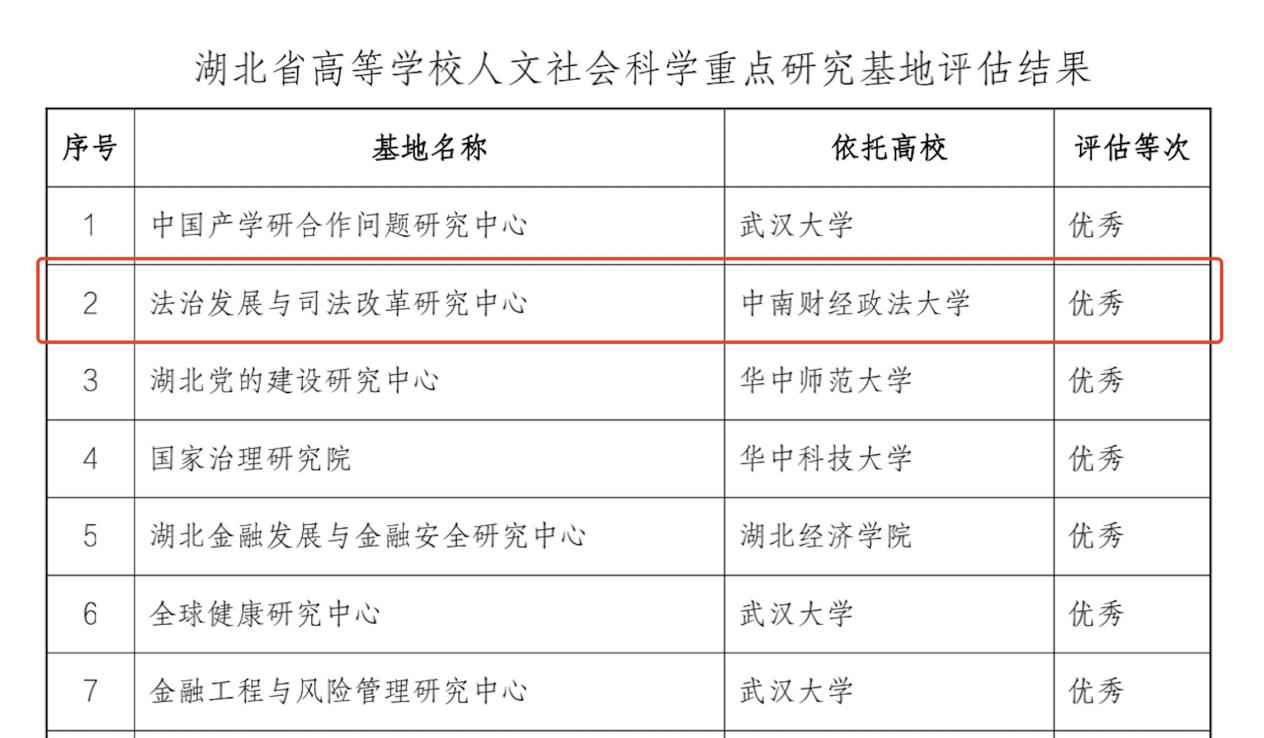 湖北省高等学校人文社会科学重点研究基地评估结果

| 序号 | 基地名称 | 依托高校 | 评估等次 |
|---|---|---|---|
| 1 | 中国产学研合作问题研究中心 | 武汉大学 | 优秀 |
| 2 | 法治发展与司法改革研究中心 | 中南财经政法大学 | 优秀 |
| 3 | 湖北党的建设研究中心 | 华中师范大学 | 优秀 |
| 4 | 国家治理研究院 | 华中科技大学 | 优秀 |
| 5 | 湖北金融发展与金融安全研究中心 | 湖北经济学院 | 优秀 |
| 6 | 全球健康研究中心 | 武汉大学 | 优秀 |
| 7 | 金融工程与风险管理研究中心 | 武汉大学 | 优秀 |